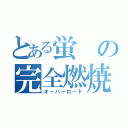 とある蛍の完全燃焼
オーバーロード